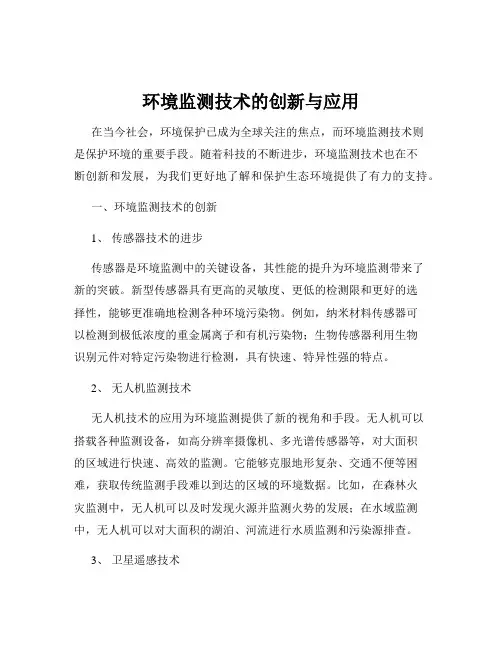 环境监测技术的创新与应用

在当今社会，环境保护已成为全球关注的焦点，而环境监测技术则是保护环境的重要手段。随着科技的不断进步，环境监测技术也在不断创新和发展，为我们更好地了解和保护生态环境提供了有力的支持。

一、环境监测技术的创新

1、 传感器技术的进步

传感器是环境监测中的关键设备，其性能的提升为环境监测带来了新的突破。新型传感器具有更高的灵敏度、更低的检测限和更好的选择性，能够更准确地检测各种环境污染物。例如，纳米材料传感器可以检测到极低浓度的重金属离子和有机污染物；生物传感器利用生物识别元件对特定污染物进行检测，具有快速、特异性强的特点。

2、 无人机监测技术

无人机技术的应用为环境监测提供了新的视角和手段。无人机可以搭载各种监测设备，如高分辨率摄像机、多光谱传感器等，对大面积的区域进行快速、高效的监测。它能够克服地形复杂、交通不便等困难，获取传统监测手段难以到达的区域的环境数据。比如，在森林火灾监测中，无人机可以及时发现火源并监测火势的发展；在水域监测中，无人机可以对大面积的湖泊、河流进行水质监测和污染源排查。

3、 卫星遥感技术